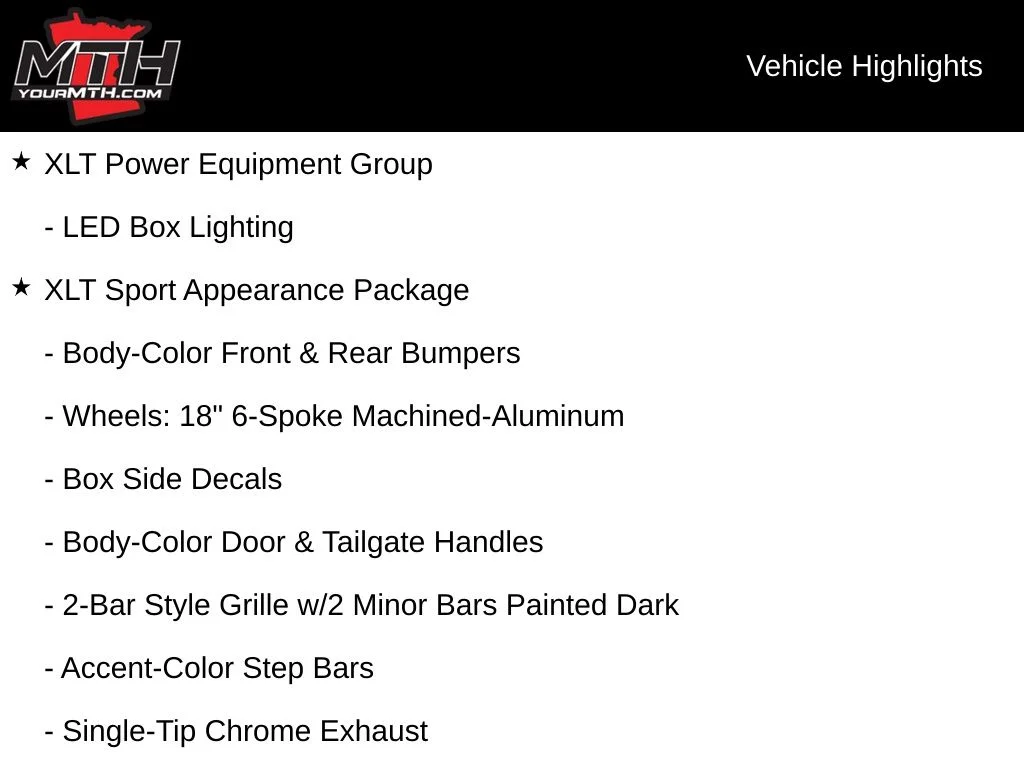 MTH
YOURMTH.COM

Vehicle Highlights

★ XLT Power Equipment Group

- LED Box Lighting

★ XLT Sport Appearance Package

- Body-Color Front & Rear Bumpers

- Wheels: 18" 6-Spoke Machined-Aluminum

- Box Side Decals

- Body-Color Door & Tailgate Handles

- 2-Bar Style Grille w/2 Minor Bars Painted Dark

- Accent-Color Step Bars

- Single-Tip Chrome Exhaust